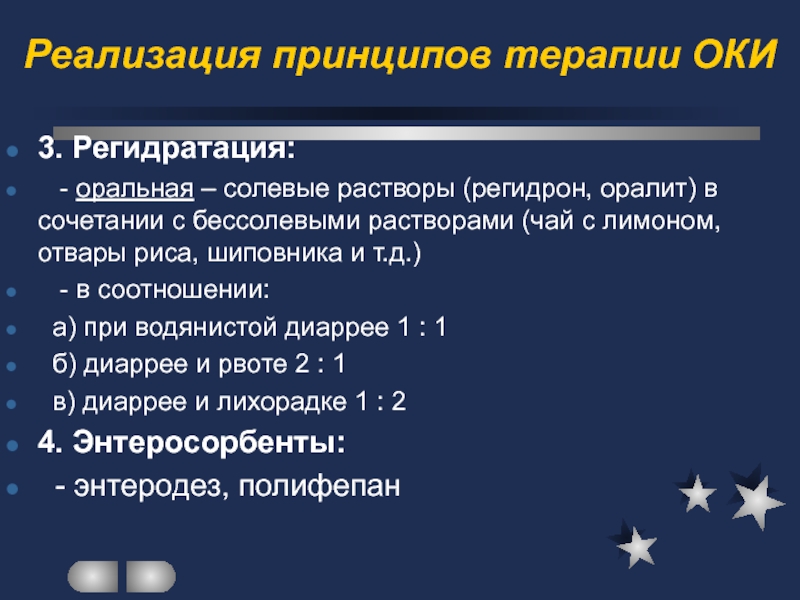 Реализация принципов терапии ОКИ

3. Регидратация:

- оральная – солевые растворы (регидрон, оралит) в сочетании с бессолевыми растворами (чай с лимоном, отвары риса, шиповника и т.д.)

- в соотношении:

а) при водянистой диаррее 1 : 1

б) диаррее и рвоте 2 : 1

в) диаррее и лихорадке 1 : 2

4. Энтеросорбенты:

- энтеродез, полифепан